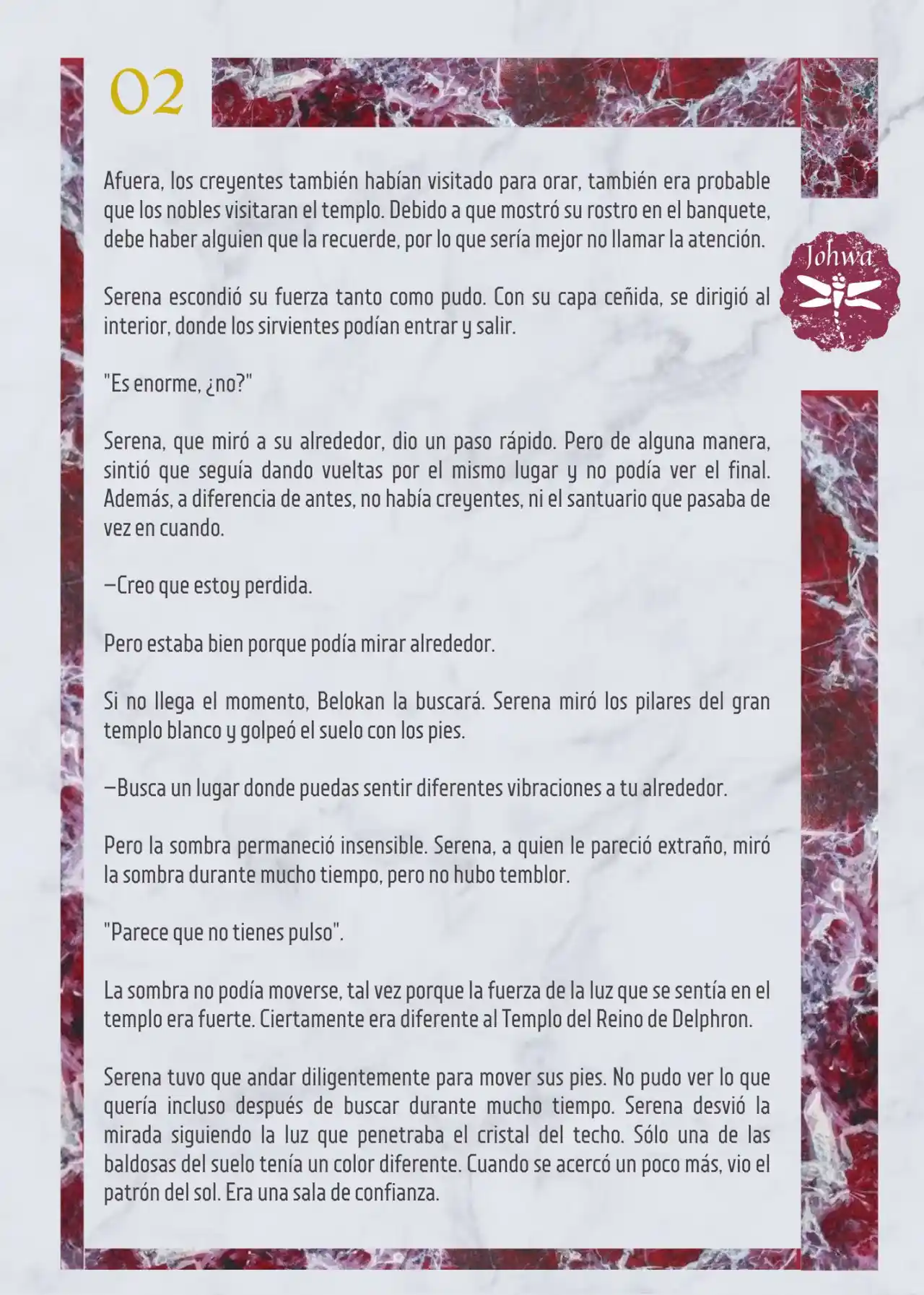 02

Johwa

Afuera, los creyentes también habían visitado para orar, también era probable que los nobles visitaran el templo. Debido a que mostró su rostro en el banquete, debe haber alguien que la recuerde, por lo que sería mejor no llamar la atención.

Serena escondió su fuerza tanto como pudo. Con su capa ceñida, se dirigió al interior, donde los sirvientes podían entrar y salir.

"Es enorme, ¿no?"

Serena, que miró a su alrededor, dio un paso rápido. Pero de alguna manera, sintió que seguía dando vueltas por el mismo lugar y no podía ver el final. Además, a diferencia de antes, no había creyentes, ni el santuario que pasaba de vez en cuando.

—Creo que estoy perdida.

Pero estaba bien porque podía mirar alrededor.

Si no llega el momento, Belokan la buscará. Serena miró los pilares del gran templo blanco y golpeó el suelo con los pies.

—Busca un lugar donde puedas sentir diferentes vibraciones a tu alrededor.

Pero la sombra permaneció insensible. Serena, a quien le pareció extraño, miró la sombra durante mucho tiempo, pero no hubo temblor.

"Parece que no tienes pulso".

La sombra no podía moverse, tal vez porque la fuerza de la luz que se sentía en el templo era fuerte. Ciertamente era diferente al Templo del Reino de Delphron.

Serena tuvo que andar diligentemente para mover sus pies. No pudo ver lo que quería incluso después de buscar durante mucho tiempo. Serena desvió la mirada siguiendo la luz que penetraba el cristal del techo. Sólo una de las baldosas del suelo tenía un color diferente. Cuando se acercó un poco más, vio el patrón del sol. Era una sala de confianza.